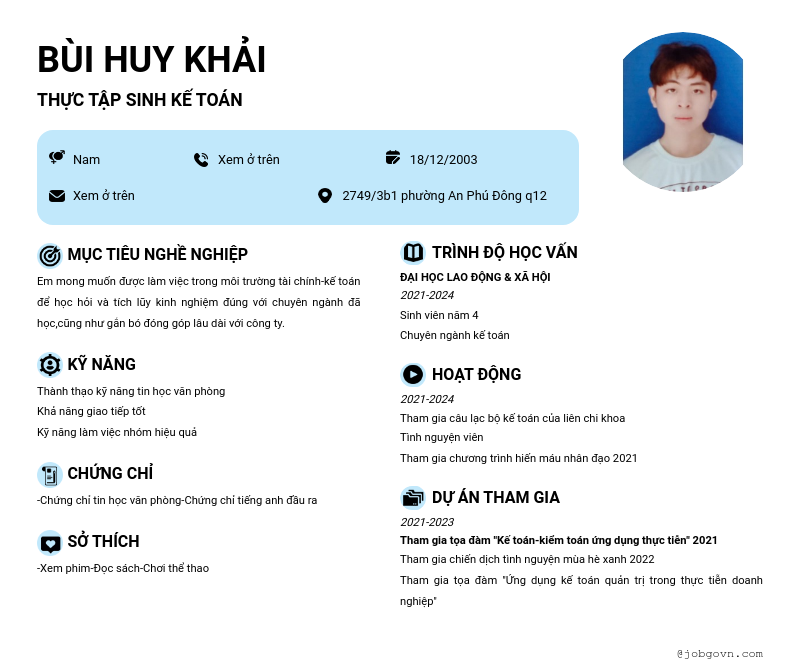 BÙI HUY KHẢI

THỰC TẬP SINH KẾ TOÁN

Nam

Xem ở trên

18/12/2003

Xem ở trên

2749/3b1 phường An Phú Đông q12

MỤC TIÊU NGHỀ NGHIỆP

Em mong muốn được làm việc trong môi trường tài chính-kế toán để học hỏi và tích lũy kinh nghiệm đúng với chuyên ngành đã học,cũng như gắn bó đóng góp lâu dài với công ty.

KỸ NĂNG

Thành thạo kỹ năng tin học văn phòng

Khả năng giao tiếp tốt

Kỹ năng làm việc nhóm hiệu quả

CHỨNG CHỈ

-Chứng chỉ tin học văn phòng-Chứng chỉ tiếng anh đầu ra

SỞ THÍCH

-Xem phim-Đọc sách-Chơi thể thao

TRÌNH ĐỘ HỌC VẤN

ĐẠI HỌC LAO ĐỘNG & XÃ HỘI

2021-2024

Sinh viên năm 4

Chuyên ngành kế toán

HOẠT ĐỘNG

2021-2024

Tham gia câu lạc bộ kế toán của liên chi khoa

Tình nguyện viên

Tham gia chương trình hiến máu nhân đạo 2021

DỰ ÁN THAM GIA

2021-2023

Tham gia tọa đàm "Kế toán-kiểm toán ứng dụng thực tiễn" 2021

Tham gia chiến dịch tình nguyện mùa hè xanh 2022

Tham gia tọa đàm "Ứng dụng kế toán quản trị trong thực tiễn doanh nghiệp"

@jobgovn.com